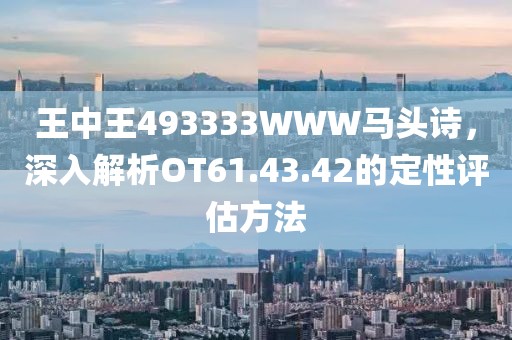 王中王493333WWW马头诗，深入解析OT61.43.42的定性评估方法